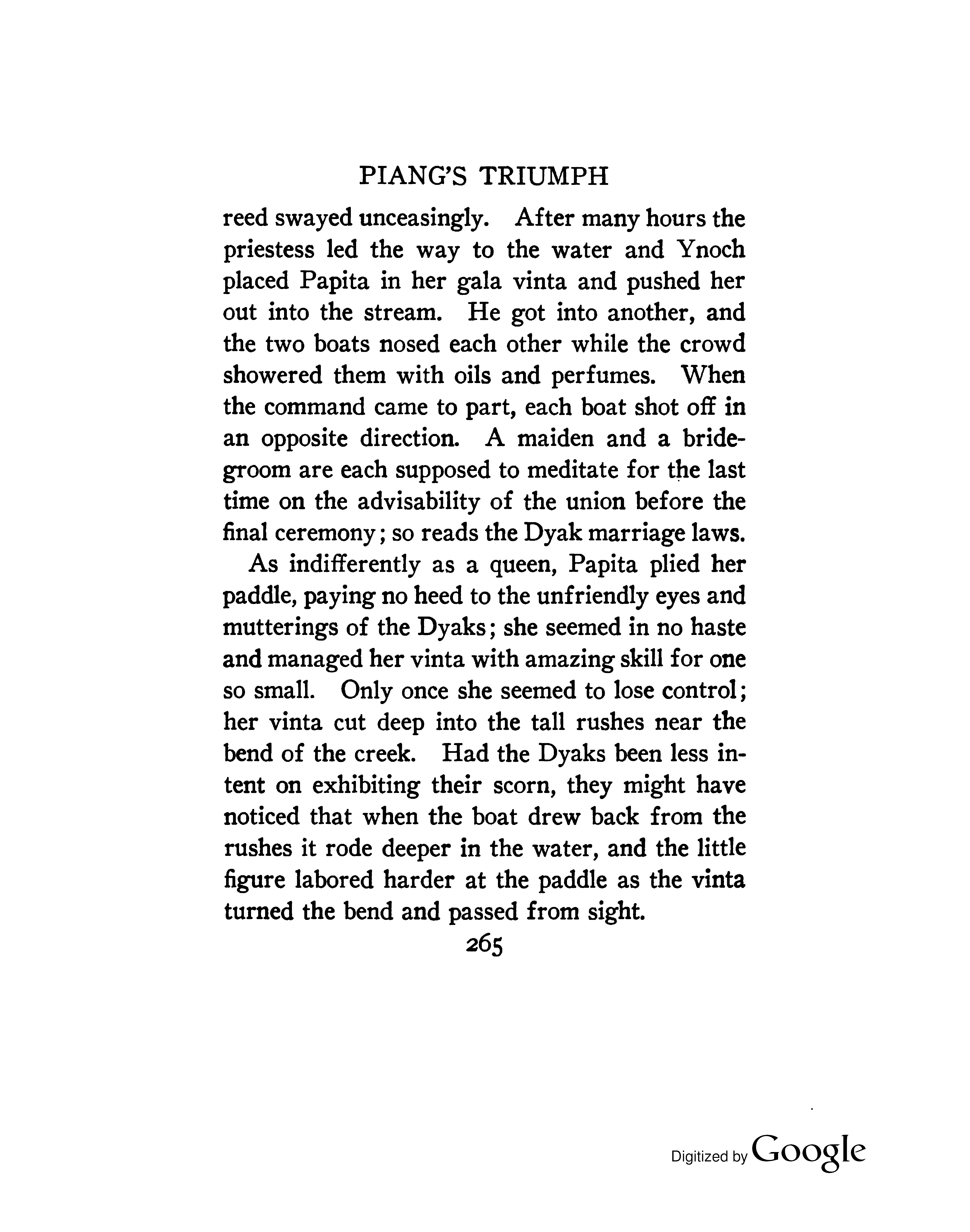 PIANG'S TRIUMPH

reed swayed unceasingly. After many hours the priestess led the way to the water and Ynoch placed Papita in her gala vinta and pushed her out into the stream. He got into another, and the two boats nosed each other while the crowd showered them with oils and perfumes. When the command came to part, each boat shot off in an opposite direction. A maiden and a bridegroom are each supposed to meditate for the last time on the advisability of the union before the final ceremony; so reads the Dyak marriage laws.

As indifferently as a queen, Papita plied her paddle, paying no heed to the unfriendly eyes and mutterings of the Dyaks; she seemed in no haste and managed her vinta with amazing skill for one so small. Only once she seemed to lose control; her vinta cut deep into the tall rushes near the bend of the creek. Had the Dyaks been less intent on exhibiting their scorn, they might have noticed that when the boat drew back from the rushes it rode deeper in the water, and the little figure labored harder at the paddle as the vinta turned the bend and passed from sight.

265

Digitized by Google